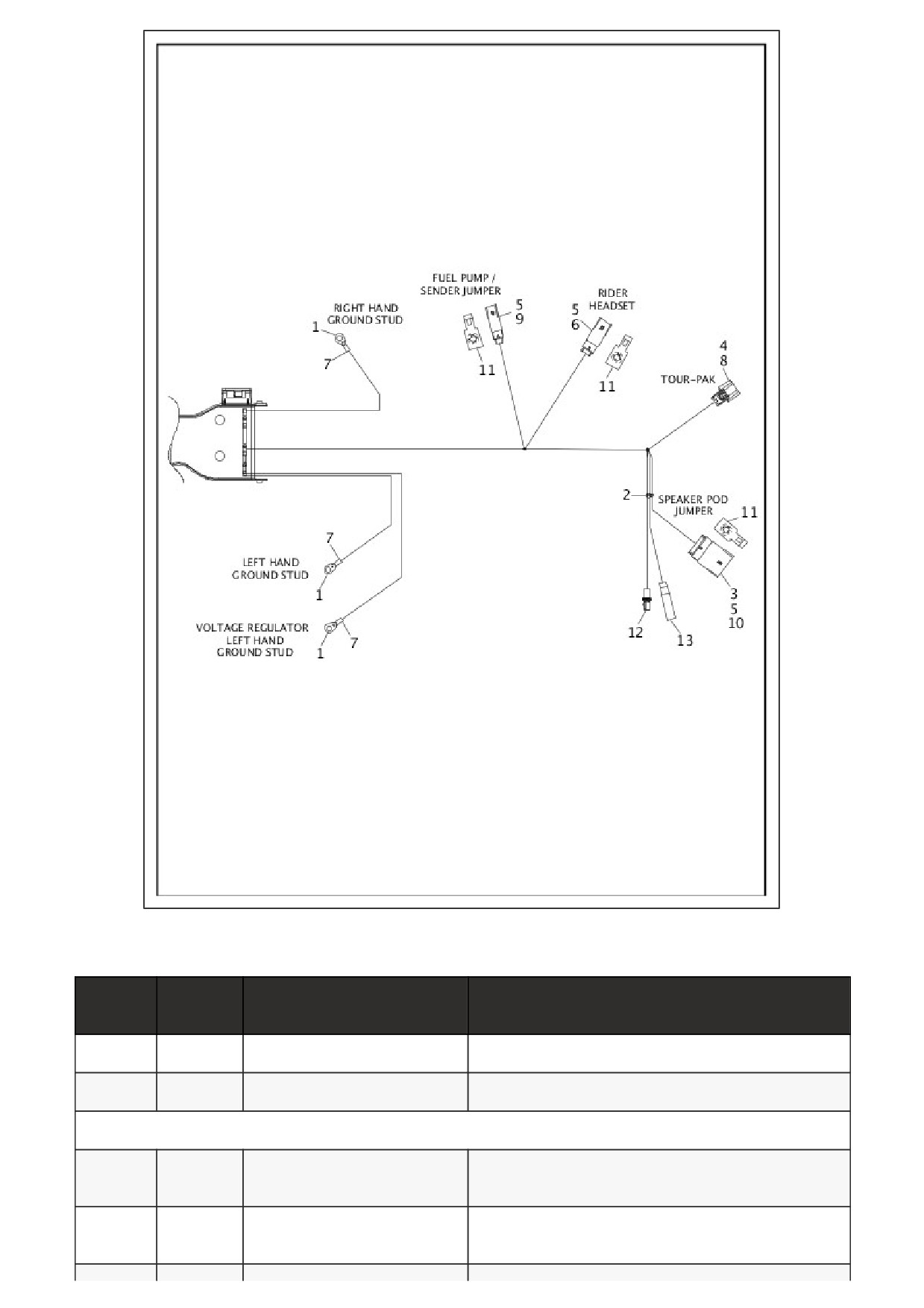 FUEL PUMP / SENDER JUMPER
5
9
11
RIDER HEADSET
5
6
11
RIGHT HAND GROUND STUD
1
7
4
8
TOUR-PAK
2
SPEAKER POD JUMPER
11
3
5
10
12
13
7
LEFT HAND GROUND STUD
1
VOLTAGE REGULATOR LEFT HAND GROUND STUD
1
7